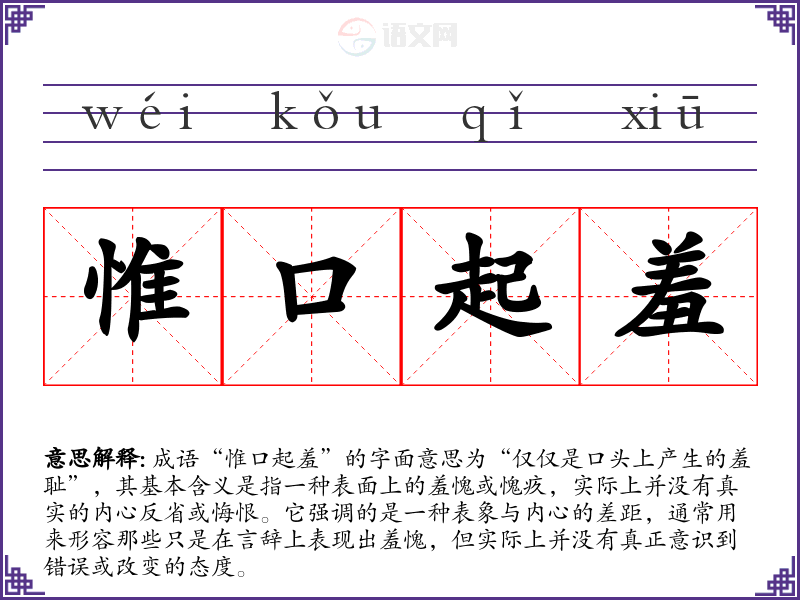 wéi kǒu qǐ xiū

惟口起羞

意思解释:成语“惟口起羞”的字面意思为“仅仅是口头上产生的羞耻”,其基本含义是指一种表面上的羞愧或愧疚,实际上并没有真实的内心反省或悔恨。它强调的是一种表象与内心的差距,通常用来形容那些只是在言辞上表现出羞愧,但实际上并没有真正意识到错误或改变的态度。

语文网